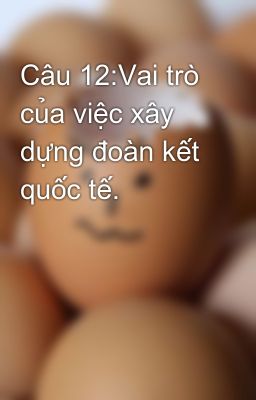 Câu 12:Vai trò của việc xây dựng đoàn kết quốc tế.